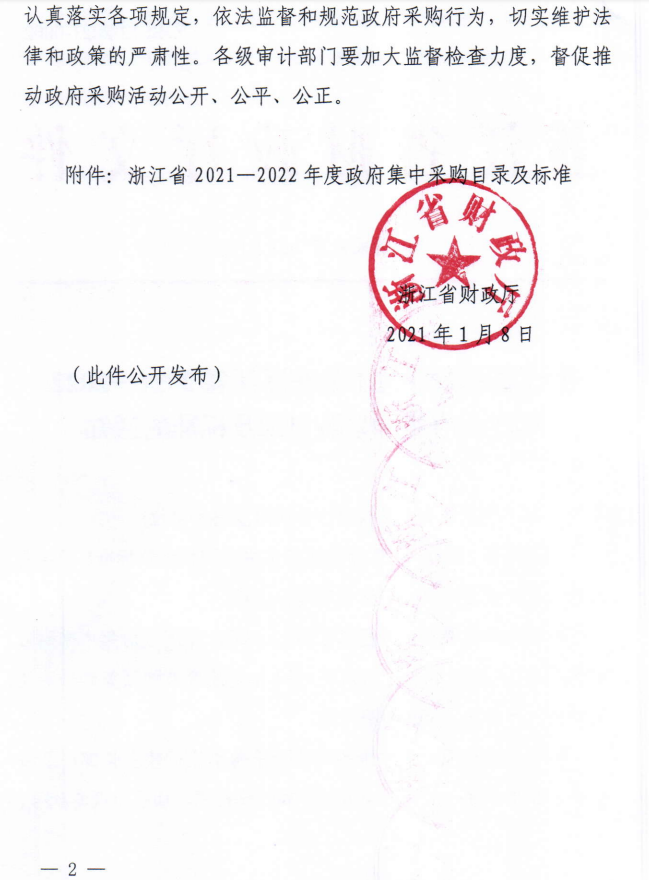 认真落实各项规定，依法监督和规范政府采购行为，切实维护法律和政策的严肃性。各级审计部门要加大监督检查力度，督促推动政府采购活动公开、公平、公正。

附件：浙江省 2021—2022 年度政府集中采购目录及标准

浙江省财政厅

浙江省财政厅
2021 年 1 月 8 日

（此件公开发布）

— 2 —